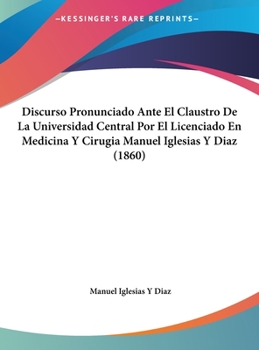 —KESSINGER'S RARE REPRINTS—

Discurso Pronunciado Ante El Claustro De La Universidad Central Por El Licenciado En Medicina Y Cirugia Manuel Iglesias Y Diaz (1860)

Manuel Iglesias Y Diaz